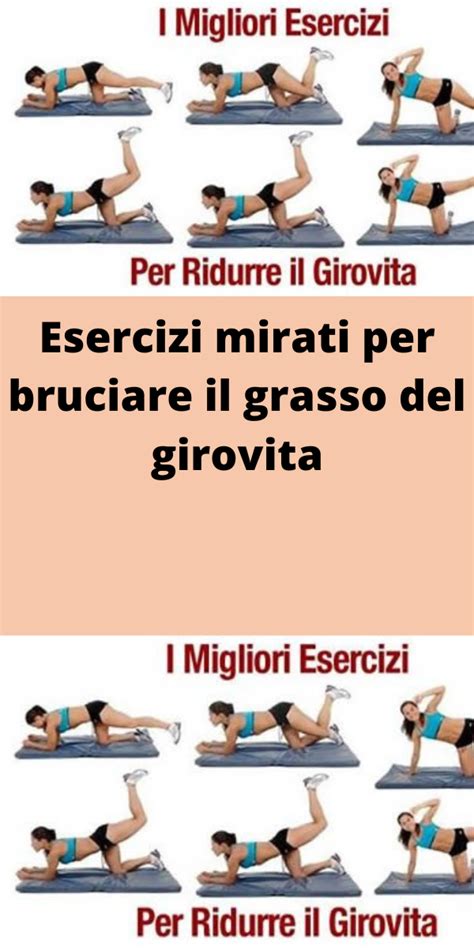 I Migliori Esercizi

Per Ridurre il Girovita

Esercizi mirati per bruciare il grasso del girovita

I Migliori Esercizi

Per Ridurre il Girovita